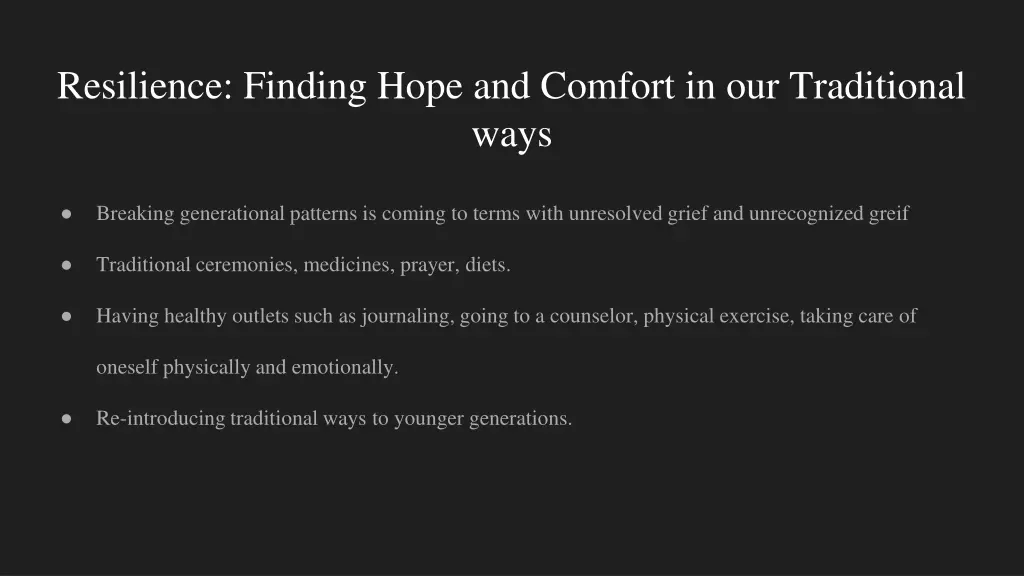 Resilience: Finding Hope and Comfort in our Traditional ways

● Breaking generational patterns is coming to terms with unresolved grief and unrecognized greif

● Traditional ceremonies, medicines, prayer, diets.

● Having healthy outlets such as journaling, going to a counselor, physical exercise, taking care of oneself physically and emotionally.

● Re-introducing traditional ways to younger generations.